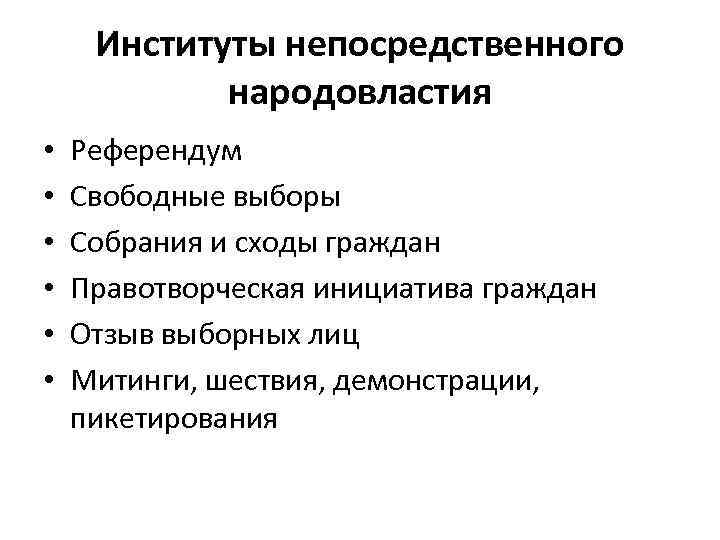 Институты непосредственного народовластия

• Референдум
• Свободные выборы
• Собрания и сходы граждан
• Правотворческая инициатива граждан
• Отзыв выборных лиц
• Митинги, шествия, демонстрации, пикетирования